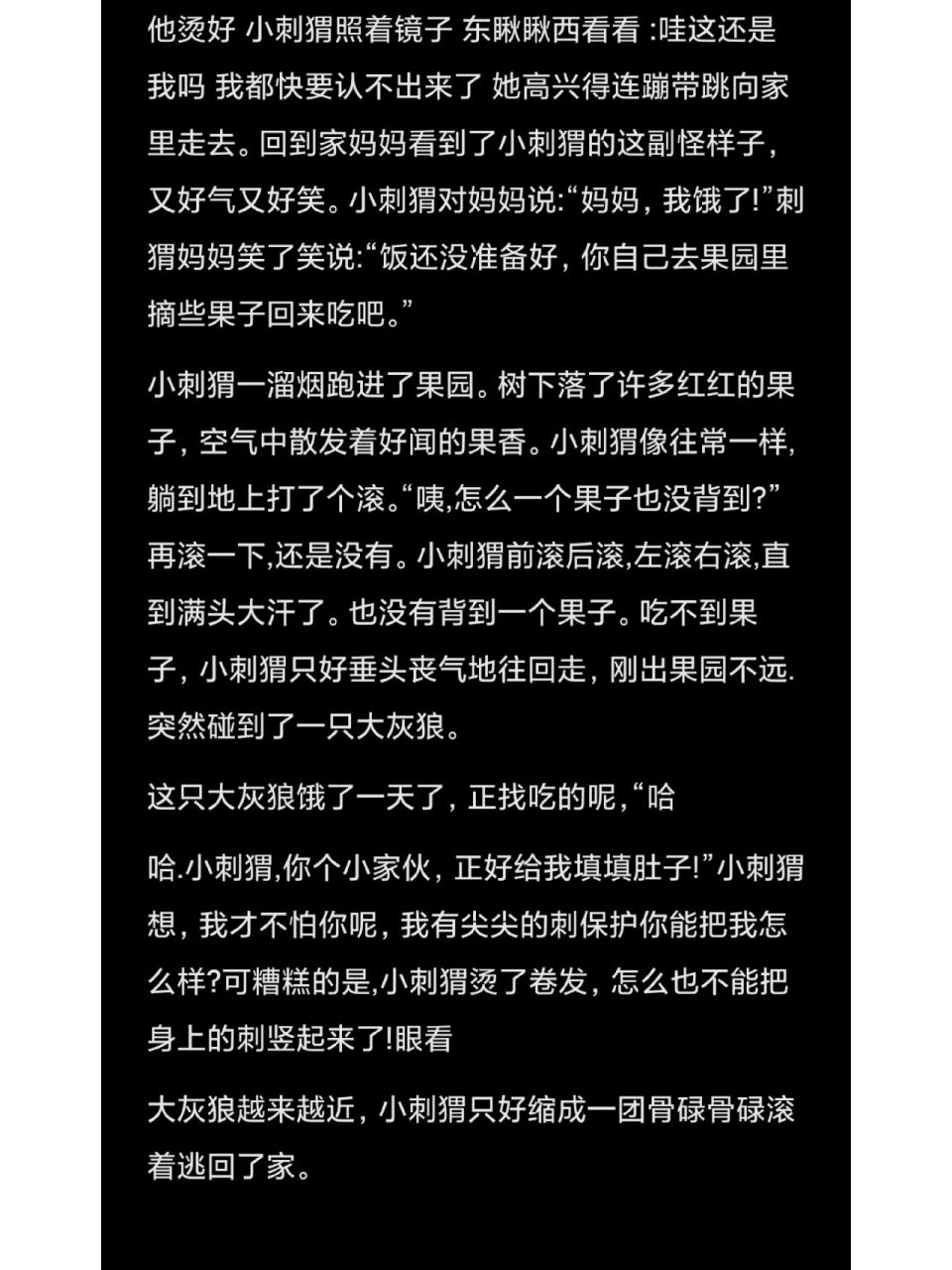 他烫好 小刺猬照着镜子 东瞅瞅西看看 :哇这还是我吗 我都快要认不出来了 她高兴得连蹦带跳向家里走去。回到家妈妈看到了小刺猬的这副怪样子，又好气又好笑。小刺猬对妈妈说:“妈妈，我饿了!”刺猬妈妈笑了笑说:“饭还没准备好，你自己去果园里摘些果子回来吃吧。”

小刺猬一溜烟跑进了果园。树下落了许多红红的果子，空气中散发着好闻的果香。小刺猬像往常一样，躺到地上打了个滚。“咦,怎么一个果子也没背到?”再滚一下,还是没有。小刺猬前滚后滚,左滚右滚,直到满头大汗了。也没有背到一个果子。吃不到果子，小刺猬只好垂头丧气地往回走，刚出果园不远.突然碰到了一只大灰狼。

这只大灰狼饿了一天了，正找吃的呢,“哈

哈.小刺猬,你个小家伙，正好给我填填肚子!”小刺猬想，我才不怕你呢，我有尖尖的刺保护你能把我怎么样?可糟糕的是,小刺猬烫了卷发，怎么也不能把身上的刺竖起来了!眼看

大灰狼越来越近，小刺猬只好缩成一团骨碌骨碌滚着逃回了家。